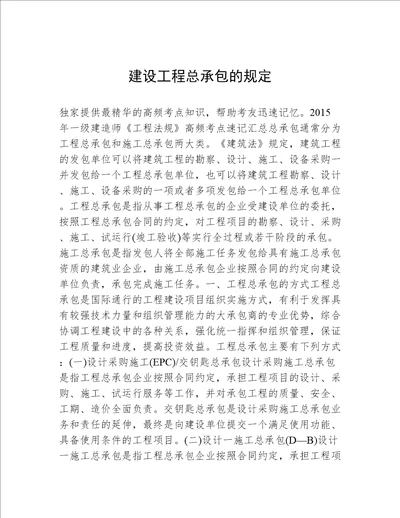 建设工程总承包的规定

独家提供最精华的高频考点知识，帮助考友迅速记忆。2015年一级建造师《工程法规》高频考点速记汇总总承包通常分为工程总承包和施工总承包两大类。《建筑法》规定，建筑工程的发包单位可以将建筑工程的勘察、设计、施工、设备采购一并发包给一个工程总承包单位，也可以将建筑工程勘察、设计、施工、设备采购的一项或者多项发包给一个工程总承包单位。工程总承包是指从事工程总承包的企业受建设单位的委托，按照工程总承包合同的约定，对工程项目的勘察、设计、采购、施工、试运行(竣工验收)等实行全过程或若干阶段的承包。施工总承包是指发包人将全部施工任务发包给具有施工总承包资质的建筑业企业，由施工总承包企业按照合同的约定向建设单位负责，承包完成施工任务。一、工程总承包的方式工程总承包是国际通行的工程建设项目组织实施方式，有利于发挥具有较强技术力量和组织管理能力的大承包商的专业优势，综合协调工程建设中的各种关系，强化统一指挥和组织管理，保证工程质量和进度，提高投资效益。工程总承包主要有下列方式：(一)设计采购施工(EPC)/交钥匙总承包设计采购施工总承包是指工程总承包企业按照合同约定，承担工程项目的设计、采购、施工、试运行服务等工作，并对承包工程的质量、安全、工期、造价全面负责。交钥匙总承包是设计采购施工总承包业务和责任的延伸，最终是向建设单位提交一个满足使用功能、具备使用条件的工程项目。(二)设计一施工总承包(D—B)设计一施工总承包是指工程总承包企业按照合同约定，承担工程项